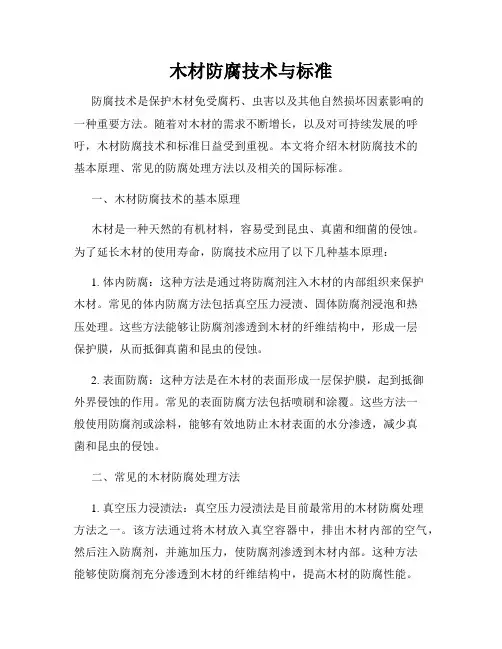 木材防腐技术与标准

防腐技术是保护木材免受腐朽、虫害以及其他自然损坏因素影响的一种重要方法。随着对木材的需求不断增长，以及对可持续发展的呼吁，木材防腐技术和标准日益受到重视。本文将介绍木材防腐技术的基本原理、常见的防腐处理方法以及相关的国际标准。

一、木材防腐技术的基本原理

木材是一种天然的有机材料，容易受到昆虫、真菌和细菌的侵蚀。为了延长木材的使用寿命，防腐技术应用了以下几种基本原理：

1. 体内防腐：这种方法是通过将防腐剂注入木材的内部组织来保护木材。常见的体内防腐方法包括真空压力浸渍、固体防腐剂浸泡和热压处理。这些方法能够让防腐剂渗透到木材的纤维结构中，形成一层保护膜，从而抵御真菌和昆虫的侵蚀。

2. 表面防腐：这种方法是在木材的表面形成一层保护膜，起到抵御外界侵蚀的作用。常见的表面防腐方法包括喷刷和涂覆。这些方法一般使用防腐剂或涂料，能够有效地防止木材表面的水分渗透，减少真菌和昆虫的侵蚀。

二、常见的木材防腐处理方法

1. 真空压力浸渍法：真空压力浸渍法是目前最常用的木材防腐处理方法之一。该方法通过将木材放入真空容器中，排出木材内部的空气，然后注入防腐剂，并施加压力，使防腐剂渗透到木材内部。这种方法能够使防腐剂充分渗透到木材的纤维结构中，提高木材的防腐性能。